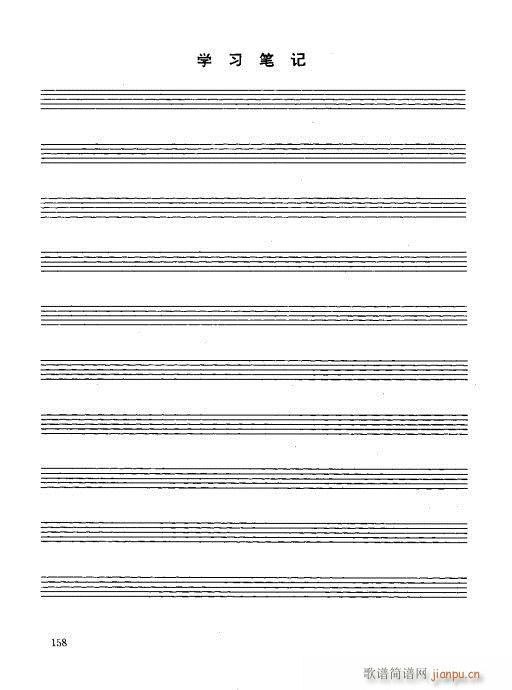 学习笔记

158

歌谱简谱网 jianpu.cn